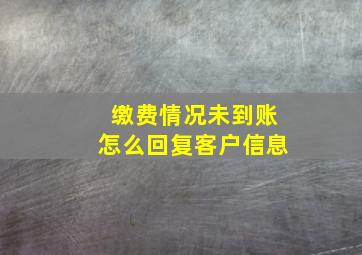 缴费情况未到账
怎么回复客户信息